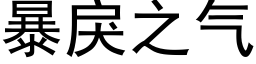 暴戾之气